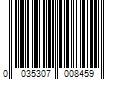 0 035307 008459